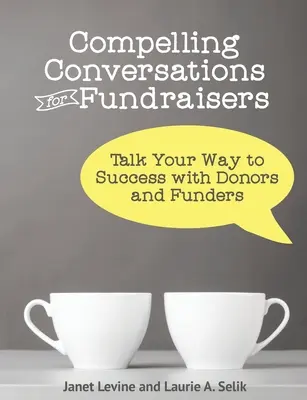 Compelling Conversations for Fundraisers

Talk Your Way to Success with Donors and Funders

Janet Levine and Laurie A. Selik